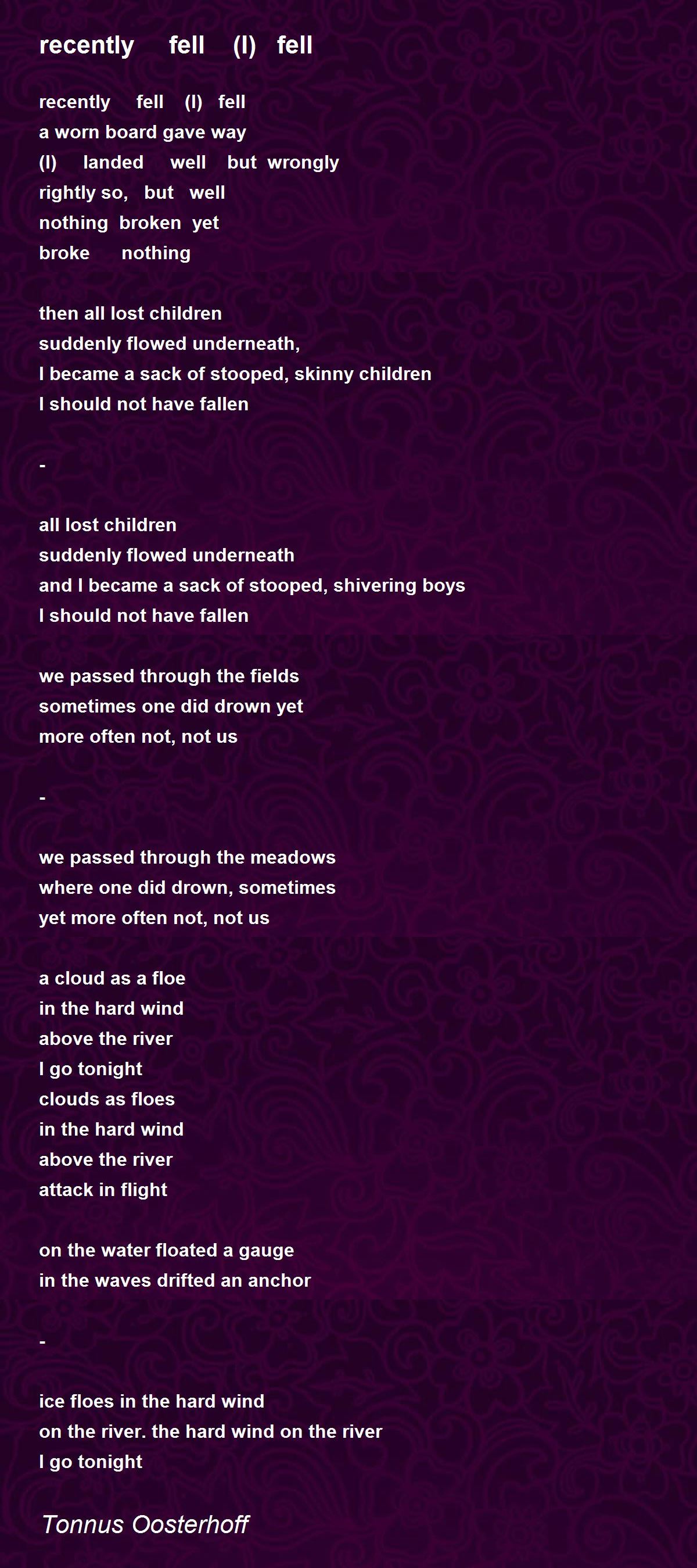 recently fell (I) fell

recently fell (I) fell
a worn board gave way
(I) landed well but wrongly
rightly so, but well
nothing broken yet
broke nothing

then all lost children
suddenly flowed underneath,
I became a sack of stooped, skinny children
I should not have fallen

-

all lost children
suddenly flowed underneath
and I became a sack of stooped, shivering boys
I should not have fallen

we passed through the fields
sometimes one did drown yet
more often not, not us

-

we passed through the meadows
where one did drown, sometimes
yet more often not, not us

a cloud as a floe
in the hard wind
above the river
I go tonight
clouds as floes
in the hard wind
above the river
attack in flight

on the water floated a gauge
in the waves drifted an anchor

-

ice floes in the hard wind
on the river. the hard wind on the river
I go tonight

Tonnus Oosterhoff